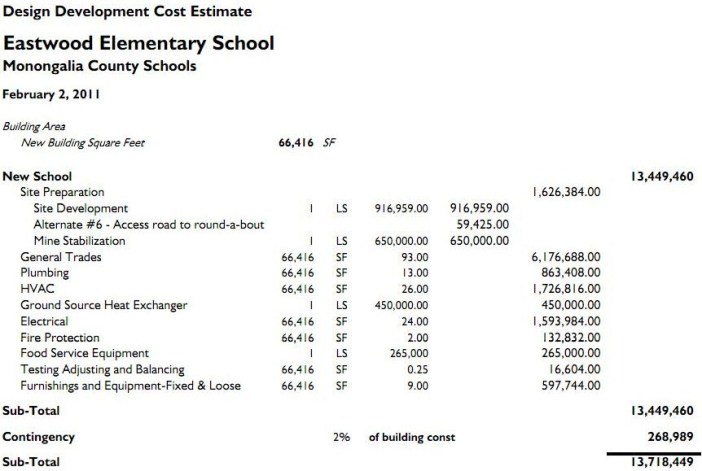 Design Development Cost Estimate

Eastwood Elementary School
Monongalia County Schools

February 2, 2011

Building Area
New Building Square Feet 66,416 SF

| | | | | | | |
|---|---|---|---|---|---|---|
| New School | | | | | | 13,449,460 |
| Site Preparation | | | | | 1,626,384.00 | |
| Site Development | 1 | LS | 916,959.00 | 916,959.00 | | |
| Alternate #6 - Access road to round-a-bout | | | | 59,425.00 | | |
| Mine Stabilization | 1 | LS | 650,000.00 | 650,000.00 | | |
| General Trades | 66,416 | SF | 93.00 | | 6,176,688.00 | |
| Plumbing | 66,416 | SF | 13.00 | | 863,408.00 | |
| HVAC | 66,416 | SF | 26.00 | | 1,726,816.00 | |
| Ground Source Heat Exchanger | 1 | LS | 450,000.00 | | 450,000.00 | |
| Electrical | 66,416 | SF | 24.00 | | 1,593,984.00 | |
| Fire Protection | 66,416 | SF | 2.00 | | 132,832.00 | |
| Food Service Equipment | 1 | LS | 265,000 | | 265,000.00 | |
| Testing Adjusting and Balancing | 66,416 | SF | 0.25 | | 16,604.00 | |
| Furnishings and Equipment-Fixed & Loose | 66,416 | SF | 9.00 | | 597,744.00 | |
| Sub-Total | | | | | | 13,449,460 |
| Contingency | | 2% | of building const | | | 268,989 |
| Sub-Total | | | | | | 13,718,449 |